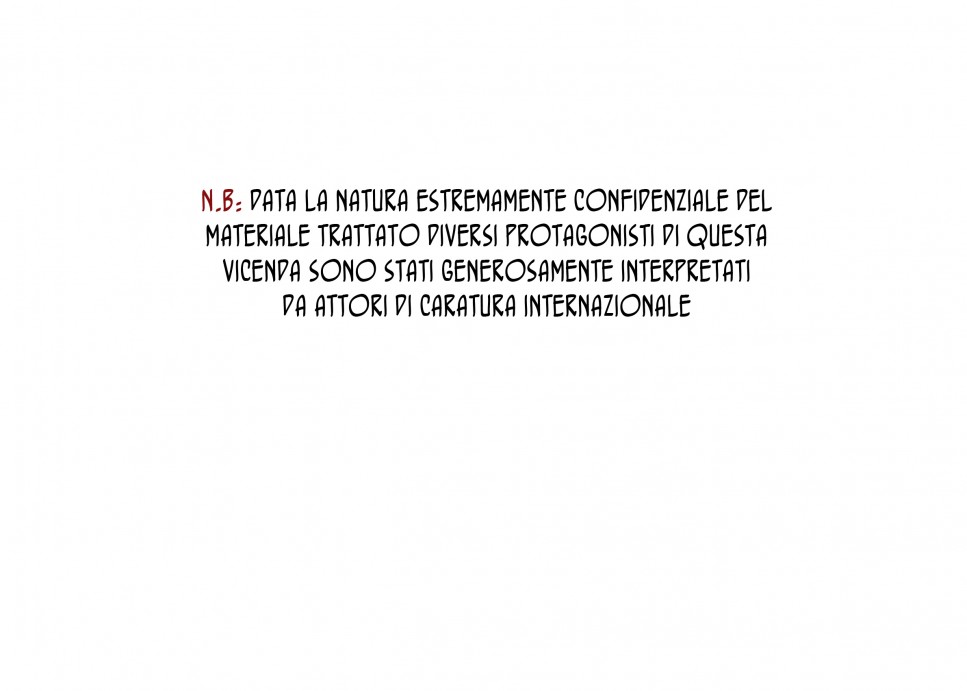 N.B: DATA LA NATURA ESTREMAMENTE CONFIDENZIALE DEL MATERIALE TRATTATO DIVERSI PROTAGONISTI DI QUESTA VICENDA SONO STATI GENEROSAMENTE INTERPRETATI DA ATTORI DI CARATURA INTERNAZIONALE